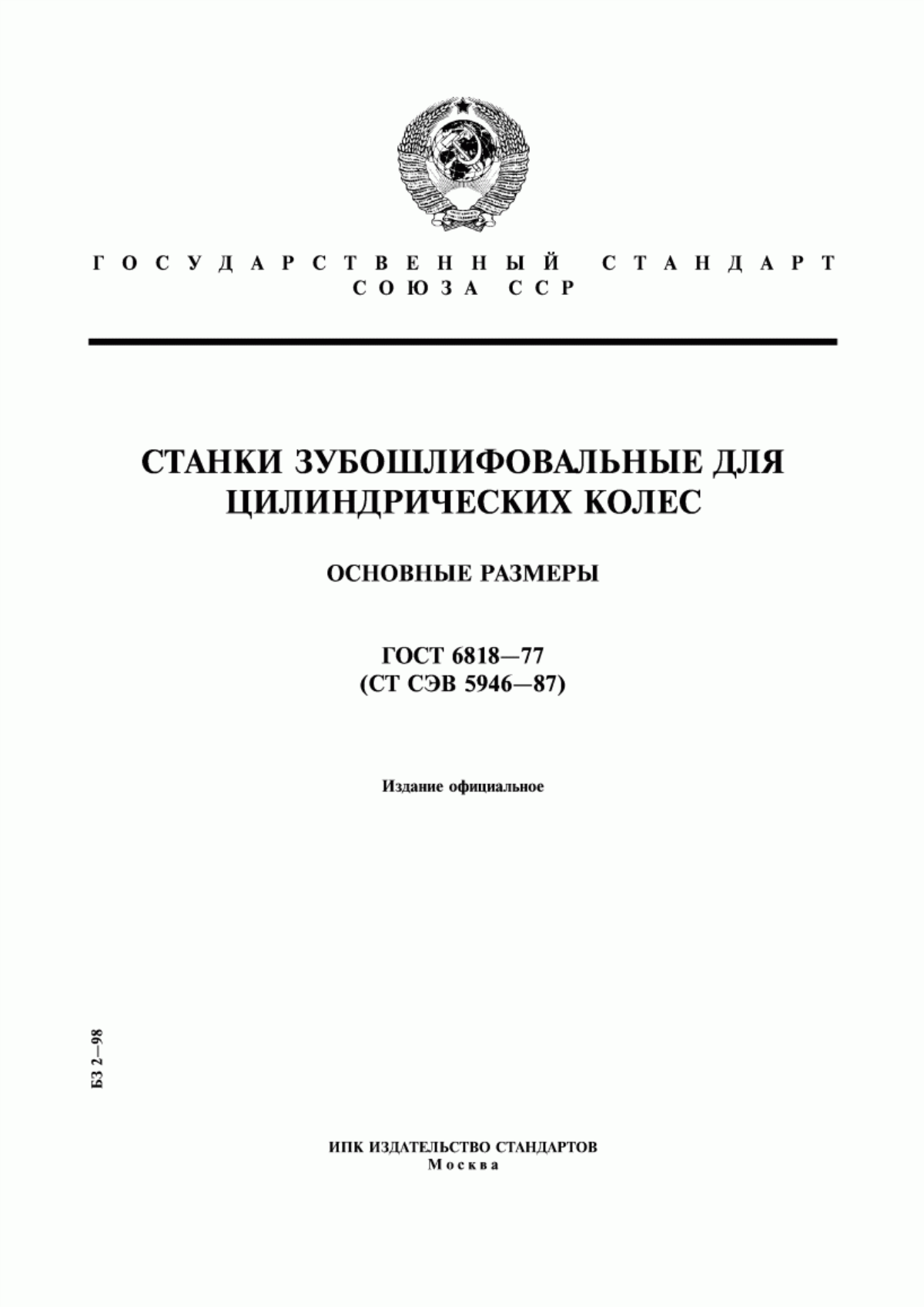 ГОСУДАРСТВЕННЫЙ СТАНДАРТ СОЮЗА ССР

СТАНКИ ЗУБОШЛИФОВАЛЬНЫЕ ДЛЯ ЦИЛИНДРИЧЕСКИХ КОЛЕС

ОСНОВНЫЕ РАЗМЕРЫ

ГОСТ 6818—77
(СТ СЭВ 5946—87)

Издание официальное

БЗ 2—98

ИПК ИЗДАТЕЛЬСТВО СТАНДАРТОВ
Москва